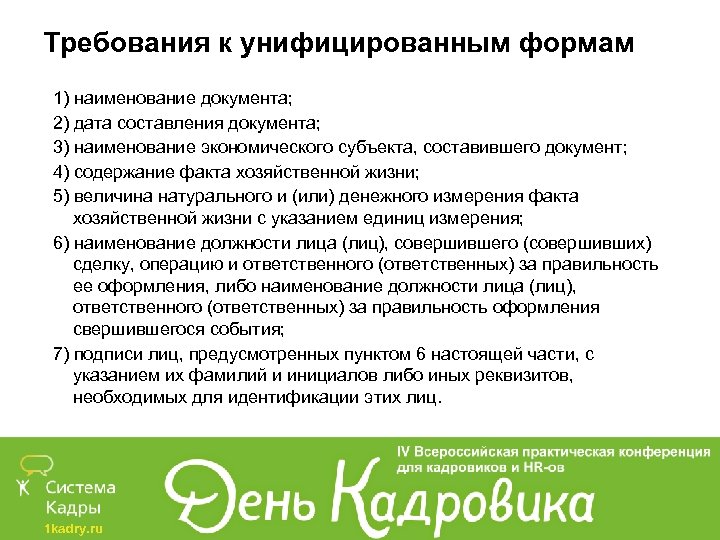 Требования к унифицированным формам

1) наименование документа;
2) дата составления документа;
3) наименование экономического субъекта, составившего документ;
4) содержание факта хозяйственной жизни;
5) величина натурального и (или) денежного измерения факта хозяйственной жизни с указанием единиц измерения;
6) наименование должности лица (лиц), совершившего (совершивших) сделку, операцию и ответственного (ответственных) за правильность ее оформления, либо наименование должности лица (лиц), ответственного (ответственных) за правильность оформления свершившегося события;
7) подписи лиц, предусмотренных пунктом 6 настоящей части, с указанием их фамилий и инициалов либо иных реквизитов, необходимых для идентификации этих лиц.

Система Кадры
1kadry.ru

IV Всероссийская практическая конференция для кадровиков и HR-ов

День Кадровика